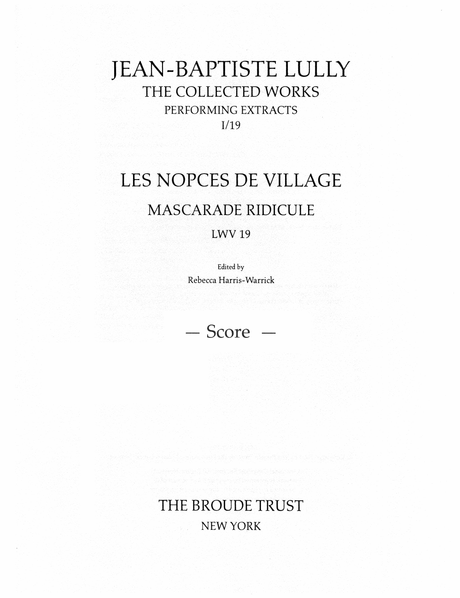 JEAN-BAPTISTE LULLY
THE COLLECTED WORKS
PERFORMING EXTRACTS
I/19

LES NOPCES DE VILLAGE
MASCARADE RIDICULE
LWV 19

Edited by
Rebecca Harris-Warrick

— Score —

THE BROUDE TRUST
NEW YORK